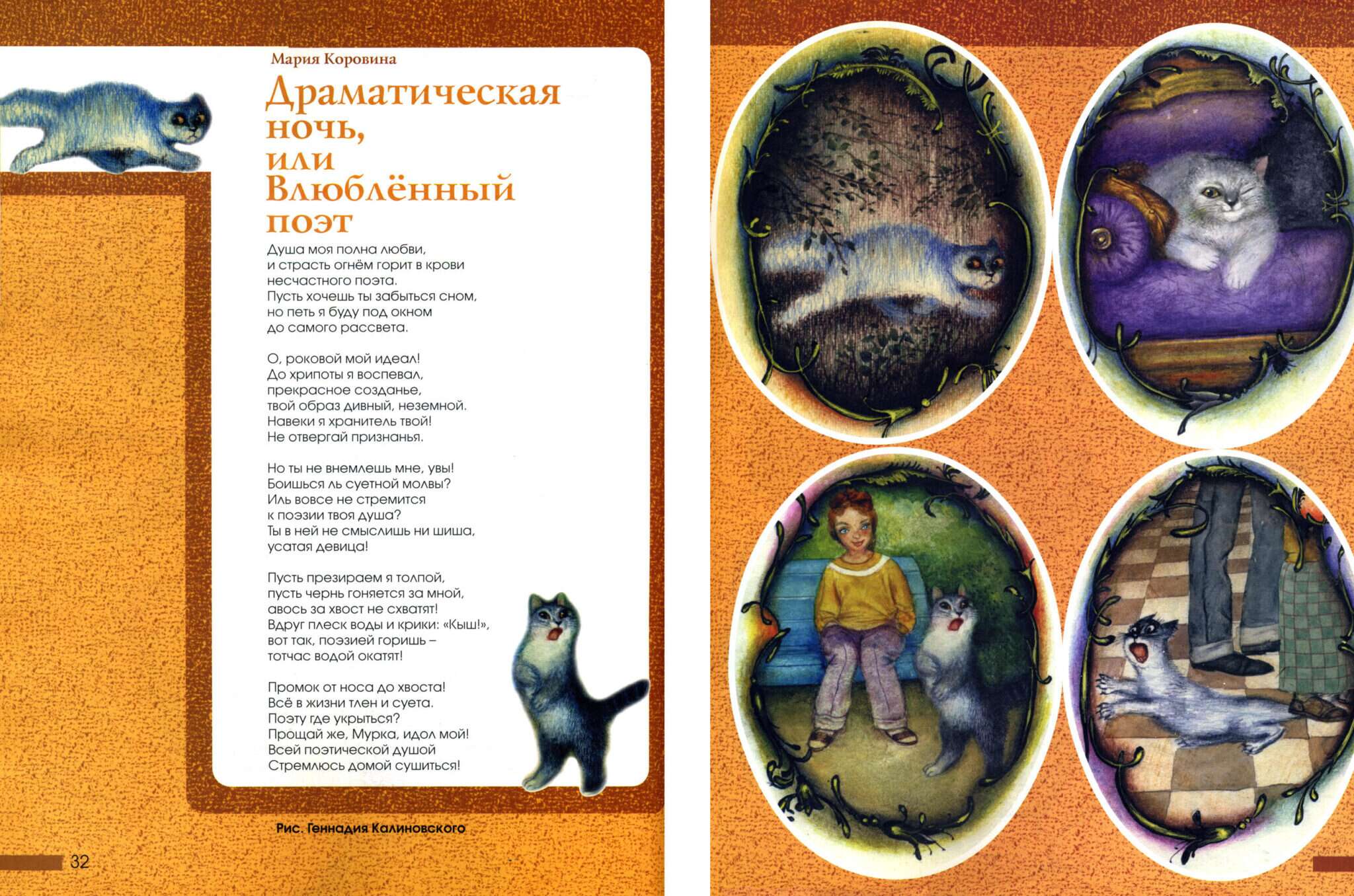 Мария Коровина

Драматическая ночь, или Влюблённый поэт

Душа моя полна любви,
и страсть огнём горит в крови
несчастного поэта.
Пусть хочешь ты забыться сном,
но петь я буду под окном
до самого рассвета.

О, роковой мой идеал!
До хрипоты я воспевал,
прекрасное созданье,
твой образ дивный, неземной.
Навеки я хранитель твой!
Не отвергай признанья.

Но ты не внемлешь мне, увы!
Боишься ль суетной молвы?
Иль вовсе не стремится
к поэзии твоя душа?
Ты в ней не смыслишь ни шиша,
усатая девица!

Пусть презираем я толпой,
пусть чернь гоняется за мной,
авось за хвост не схватят!
Вдруг плеск воды и крики: «Кыш!»,
вот так, поэзией горишь –
тотчас водой окатят!

Промок от носа до хвоста!
Всё в жизни тлен и суета.
Поэту где укрыться?
Прощай же, Мурка, идол мой!
Всей поэтической душой
Стремлюсь домой сушиться!

Рис. Геннадия Калиновского

32